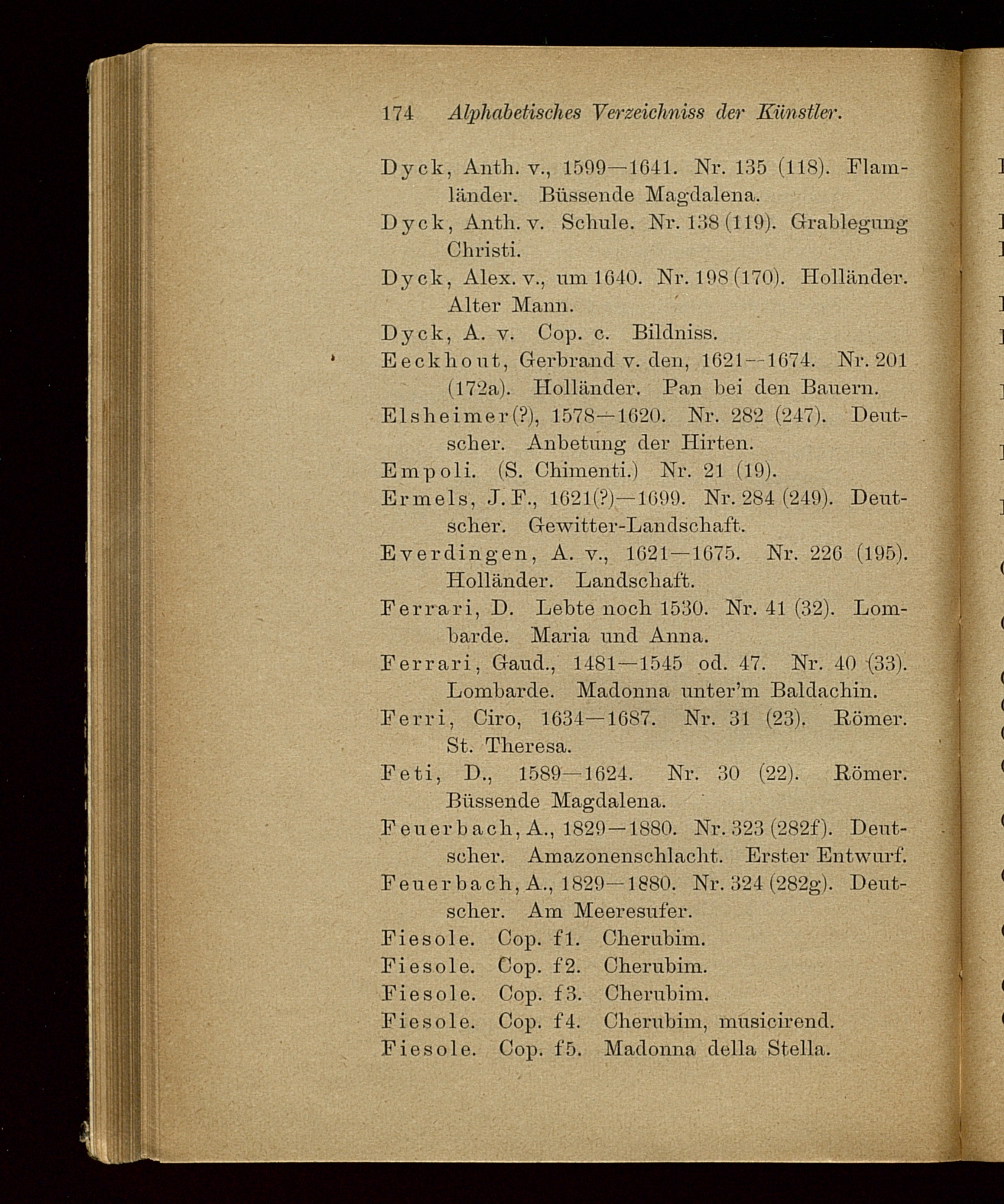 174 Alphabetisches Verzeichniss der Künstler.

Dyck, Anth. v., 1599—1641. Nr. 135 (118). Flamländer. Büssende Magdalena.

Dyck, Anth. v. Schule. Nr. 138 (119). Grablegung Christi.

Dyck, Alex. v., um 1640. Nr. 198 (170). Holländer. Alter Mann.

Dyck, A. v. Cop. c. Bildniss.

Eeckhout, Gerbrand v. den, 1621—1674. Nr. 201 (172a). Holländer. Pan bei den Bauern.

Elsheimer(?), 1578—1620. Nr. 282 (247). Deutscher. Anbetung der Hirten.

Empoli. (S. Chimenti.) Nr. 21 (19).

Ermels, J. F., 1621(?)—1699. Nr. 284 (249). Deutscher. Gewitter-Landschaft.

Everdingen, A. v., 1621—1675. Nr. 226 (195). Holländer. Landschaft.

Ferrari, D. Lebte noch 1530. Nr. 41 (32). Lombarde. Maria und Anna.

Ferrari, Gaud., 1481—1545 od. 47. Nr. 40 (33). Lombarde. Madonna unter'm Baldachin.

Ferri, Ciro, 1634—1687. Nr. 31 (23). Römer. St. Theresa.

Feti, D., 1589—1624. Nr. 30 (22). Römer. Büssende Magdalena.

Feuerbach, A., 1829—1880. Nr. 323 (282f). Deutscher. Amazonenschlacht. Erster Entwurf.

Feuerbach, A., 1829—1880. Nr. 324 (282g). Deutscher. Am Meeresufer.

Fiesole. Cop. f1. Cherubim.

Fiesole. Cop. f2. Cherubim.

Fiesole. Cop. f3. Cherubim.

Fiesole. Cop. f4. Cherubim, musicirend.

Fiesole. Cop. f5. Madonna della Stella.